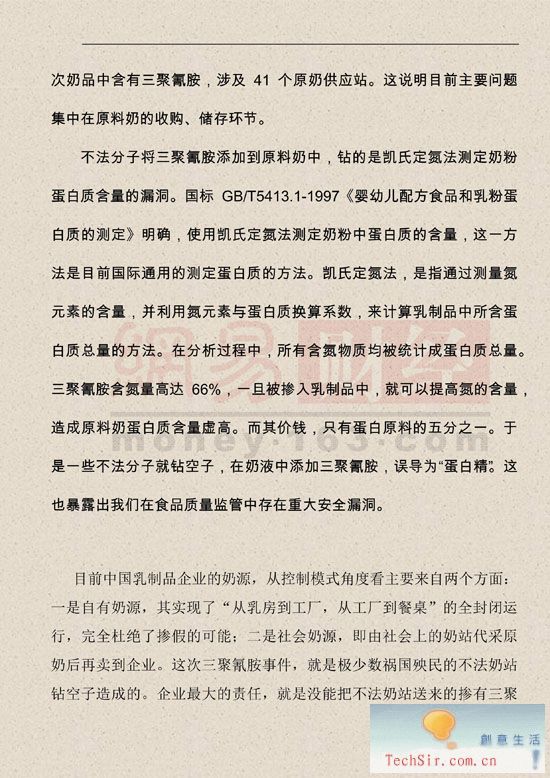 次奶品中含有三聚氰胺，涉及 41 个原奶供应站。这说明目前主要问题集中在原料奶的收购、储存环节。

不法分子将三聚氰胺添加到原料奶中，钻的是凯氏定氮法测定奶粉蛋白质含量的漏洞。国标 GB/T5413.1-1997《婴幼儿配方食品和乳粉蛋白质的测定》明确，使用凯氏定氮法测定奶粉中蛋白质的含量，这一方法是目前国际通用的测定蛋白质的方法。凯氏定氮法，是指通过测量氮元素的含量，并利用氮元素与蛋白质换算系数，来计算乳制品中所含蛋白质总量的方法。在分析过程中，所有含氮物质均被统计成蛋白质总量。三聚氰胺含氮量高达 66%，一旦被掺入乳制品中，就可以提高氮的含量，造成原料奶蛋白质含量虚高。而其价钱，只有蛋白原料的五分之一。于是一些不法分子就钻空子，在奶液中添加三聚氰胺，误导为“蛋白精”。这也暴露出我们在食品质量监管中存在重大安全漏洞。

网易财经
money.163.com

目前中国乳制品企业的奶源，从控制模式角度看主要来自两个方面：一是自有奶源，其实现了“从乳房到工厂，从工厂到餐桌”的全封闭运行，完全杜绝了掺假的可能；二是社会奶源，即由社会上的奶站代采原奶后再卖到企业。这次三聚氰胺事件，就是极少数祸国殃民的不法奶站钻空子造成的。企业最大的责任，就是没能把不法奶站送来的掺有三聚

創意生活
TechSir.com.cn